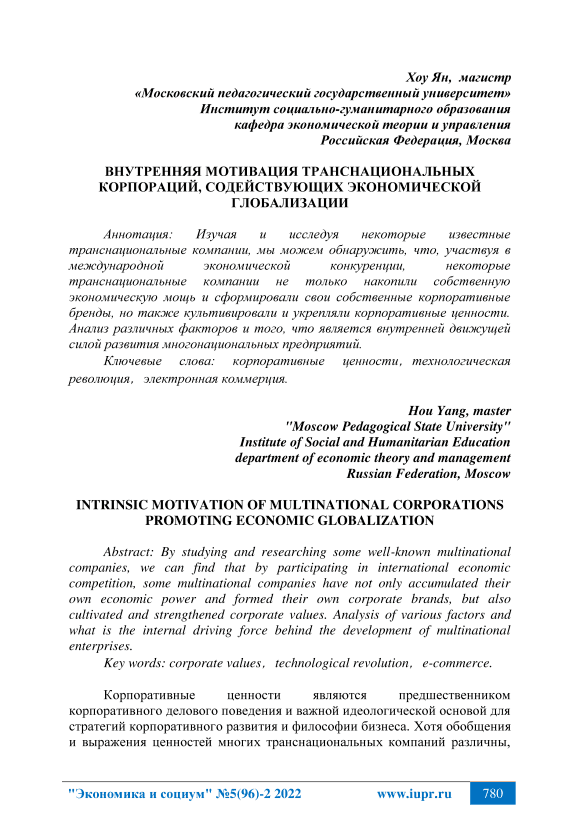 Хоу Ян, магистр
«Московский педагогический государственный университет»
Институт социально-гуманитарного образования
кафедра экономической теории и управления
Российская Федерация, Москва

ВНУТРЕННЯЯ МОТИВАЦИЯ ТРАНСНАЦИОНАЛЬНЫХ КОРПОРАЦИЙ, СОДЕЙСТВУЮЩИХ ЭКОНОМИЧЕСКОЙ ГЛОБАЛИЗАЦИИ

Аннотация: Изучая и исследуя некоторые известные транснациональные компании, мы можем обнаружить, что, участвуя в международной экономической конкуренции, некоторые транснациональные компании не только накопили собственную экономическую мощь и сформировали свои собственные корпоративные бренды, но также культивировали и укрепляли корпоративные ценности. Анализ различных факторов и того, что является внутренней движущей силой развития многонациональных предприятий.

Ключевые слова: корпоративные ценности, технологическая революция, электронная коммерция.

Hou Yang, master
"Moscow Pedagogical State University"
Institute of Social and Humanitarian Education
department of economic theory and management
Russian Federation, Moscow

INTRINSIC MOTIVATION OF MULTINATIONAL CORPORATIONS PROMOTING ECONOMIC GLOBALIZATION

Abstract: By studying and researching some well-known multinational companies, we can find that by participating in international economic competition, some multinational companies have not only accumulated their own economic power and formed their own corporate brands, but also cultivated and strengthened corporate values. Analysis of various factors and what is the internal driving force behind the development of multinational enterprises.

Key words: corporate values, technological revolution, e-commerce.

Корпоративные ценности являются предшественником корпоративного делового поведения и важной идеологической основой для стратегий корпоративного развития и философии бизнеса. Хотя обобщения и выражения ценностей многих транснациональных компаний различны,

"Экономика и социум" №5(96)-2 2022 www.iupr.ru 780